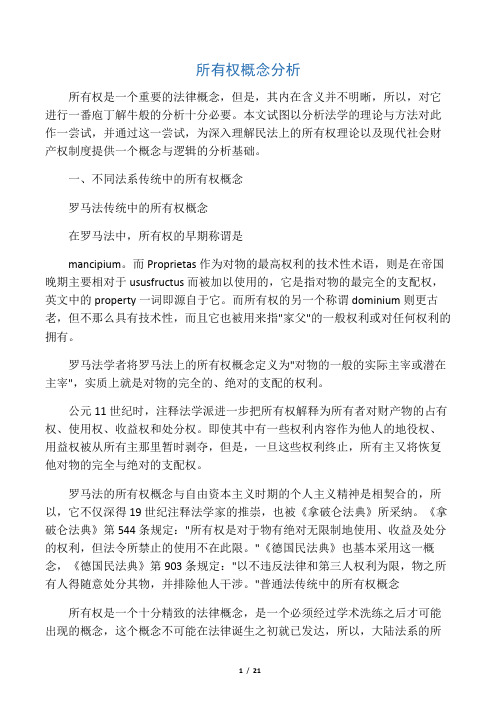 所有权概念分析

所有权是一个重要的法律概念，但是，其内在含义并不明晰，所以，对它进行一番庖丁解牛般的分析十分必要。本文试图以分析法学的理论与方法对此作一尝试，并通过这一尝试，为深入理解民法上的所有权理论以及现代社会财产权制度提供一个概念与逻辑的分析基础。

一、不同法系传统中的所有权概念

罗马法传统中的所有权概念

在罗马法中，所有权的早期称谓是

mancipium。而 Proprietas 作为对物的最高权利的技术性术语，则是在帝国晚期主要相对于 ususfructus 而被加以使用的，它是指对物的最完全的支配权，英文中的 property 一词即源自于它。而所有权的另一个称谓 dominium 则更古老，但不那么具有技术性，而且它也被用来指"家父"的一般权利或对任何权利的拥有。

罗马法学者将罗马法上的所有权概念定义为"对物的一般的实际主宰或潜在主宰"，实质上就是对物的完全的、绝对的支配的权利。

公元 11 世纪时，注释法学派进一步把所有权解释为所有者对财产物的占有权、使用权、收益权和处分权。即使其中有一些权利内容作为他人的地役权、用益权被从所有主那里暂时剥夺，但是，一旦这些权利终止，所有主又将恢复他对物的完全与绝对的支配权。

罗马法的所有权概念与自由资本主义时期的个人主义精神是相契合的，所以，它不仅深得 19 世纪注释法学家的推崇，也被《拿破仑法典》所采纳。《拿破仑法典》第 544 条规定："所有权是对于物有绝对无限制地使用、收益及处分的权利，但法令所禁止的使用不在此限。"《德国民法典》也基本采用这一概念，《德国民法典》第 903 条规定："以不违反法律和第三人权利为限，物之所有人得随意处分其物，并排除他人干涉。"普通法传统中的所有权概念

所有权是一个十分精致的法律概念，是一个必须经过学术洗练之后才可能出现的概念，这个概念不可能在法律诞生之初就已发达，所以，大陆法系的所

1 / 21